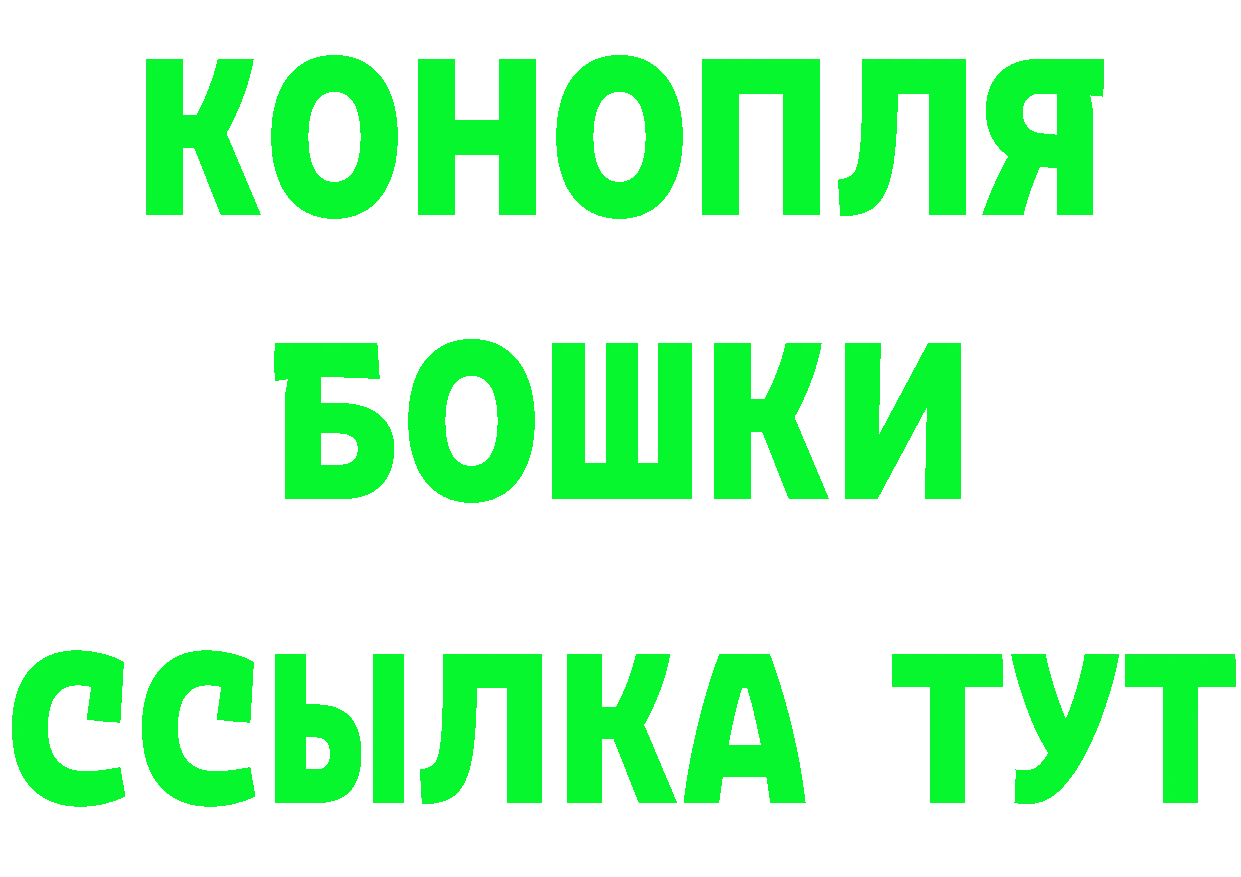 КОНОПЛЯ
БОШКИ
ССЫЛКА ТУТ